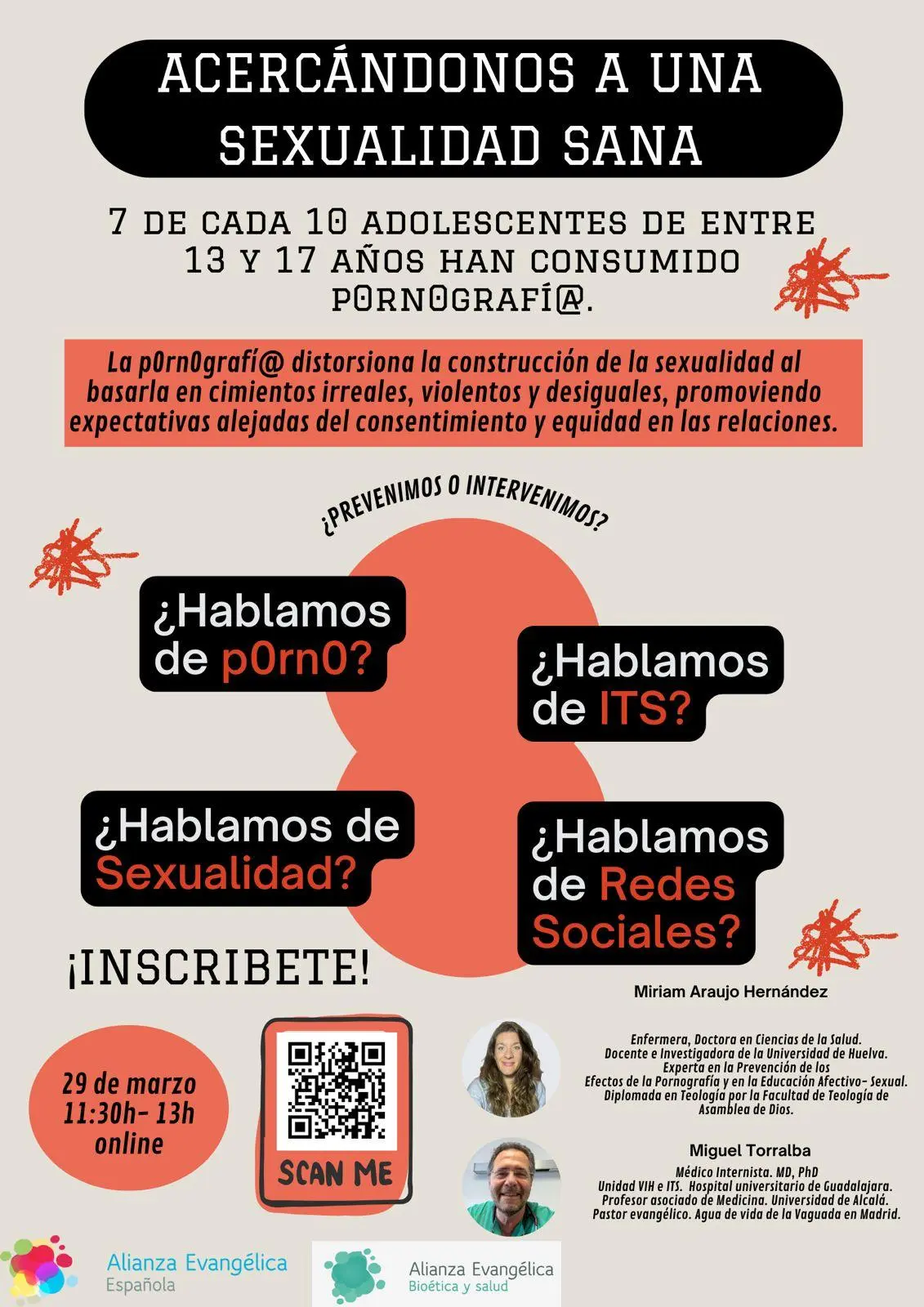 ACERCÁNDONOS A UNA SEXUALIDAD SANA

7 DE CADA 10 ADOLESCENTES DE ENTRE 13 Y 17 AÑOS HAN CONSUMIDO P0RN0GRAFÍ@.

La p0rn0grafí@ distorsiona la construcción de la sexualidad al basarla en cimientos irreales, violentos y desiguales, promoviendo expectativas alejadas del consentimiento y equidad en las relaciones.

¿PREVENIMOS O INTERVENIMOS?

¿Hablamos de p0rn0?

¿Hablamos de ITS?

¿Hablamos de Sexualidad?

¿Hablamos de Redes Sociales?

¡INSCRIBETE!

29 de marzo
11:30h- 13h
online

SCAN ME

Miriam Araujo Hernández

Enfermera, Doctora en Ciencias de la Salud.
Docente e Investigadora de la Universidad de Huelva.
Experta en la Prevención de los Efectos de la Pornografía y en la Educación Afectivo- Sexual.
Diplomada en Teología por la Facultad de Teología de Asamblea de Dios.

Miguel Torralba

Médico Internista. MD, PhD
Unidad VIH e ITS. Hospital universitario de Guadalajara.
Profesor asociado de Medicina. Universidad de Alcalá.
Pastor evangélico. Agua de vida de la Vaguada en Madrid.

Alianza Evangélica Española

Alianza Evangélica Bioética y salud